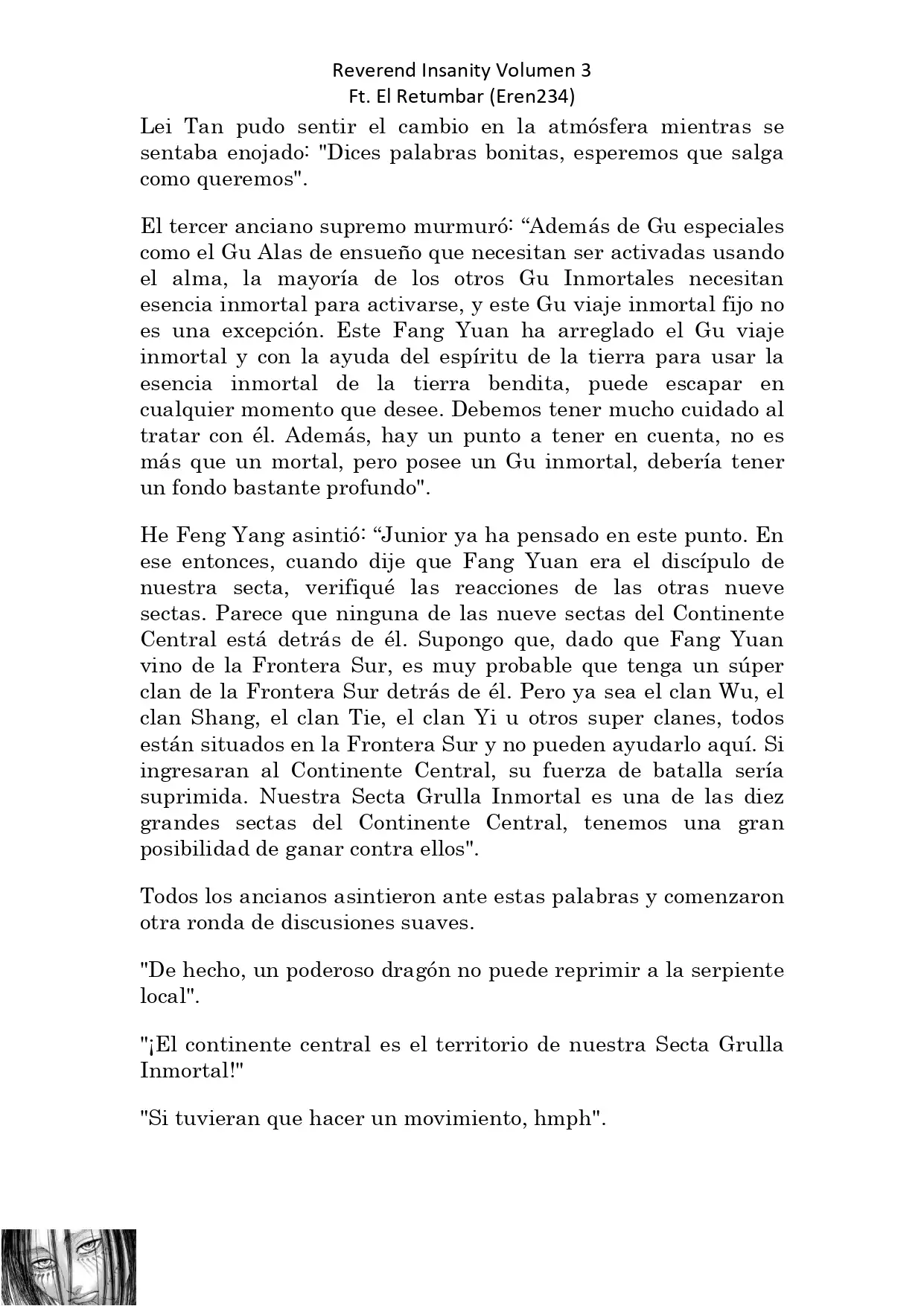 Reverend Insanity Volumen 3
Ft. El Retumbar (Eren234)

Lei Tan pudo sentir el cambio en la atmósfera mientras se sentaba enojado: "Dices palabras bonitas, esperemos que salga como queremos".

El tercer anciano supremo murmuró: “Además de Gu especiales como el Gu Alas de ensueño que necesitan ser activadas usando el alma, la mayoría de los otros Gu Inmortales necesitan esencia inmortal para activarse, y este Gu viaje inmortal fijo no es una excepción. Este Fang Yuan ha arreglado el Gu viaje inmortal y con la ayuda del espíritu de la tierra para usar la esencia inmortal de la tierra bendita, puede escapar en cualquier momento que desee. Debemos tener mucho cuidado al tratar con él. Además, hay un punto a tener en cuenta, no es más que un mortal, pero posee un Gu inmortal, debería tener un fondo bastante profundo".

He Feng Yang asintió: “Junior ya ha pensado en este punto. En ese entonces, cuando dije que Fang Yuan era el discípulo de nuestra secta, verifiqué las reacciones de las otras nueve sectas. Parece que ninguna de las nueve sectas del Continente Central está detrás de él. Supongo que, dado que Fang Yuan vino de la Frontera Sur, es muy probable que tenga un súper clan de la Frontera Sur detrás de él. Pero ya sea el clan Wu, el clan Shang, el clan Tie, el clan Yi u otros super clanes, todos están situados en la Frontera Sur y no pueden ayudarlo aquí. Si ingresaran al Continente Central, su fuerza de batalla sería suprimida. Nuestra Secta Grulla Inmortal es una de las diez grandes sectas del Continente Central, tenemos una gran posibilidad de ganar contra ellos".

Todos los ancianos asintieron ante estas palabras y comenzaron otra ronda de discusiones suaves.

"De hecho, un poderoso dragón no puede reprimir a la serpiente local".

"¡El continente central es el territorio de nuestra Secta Grulla Inmortal!"

"Si tuvieran que hacer un movimiento, hmph".